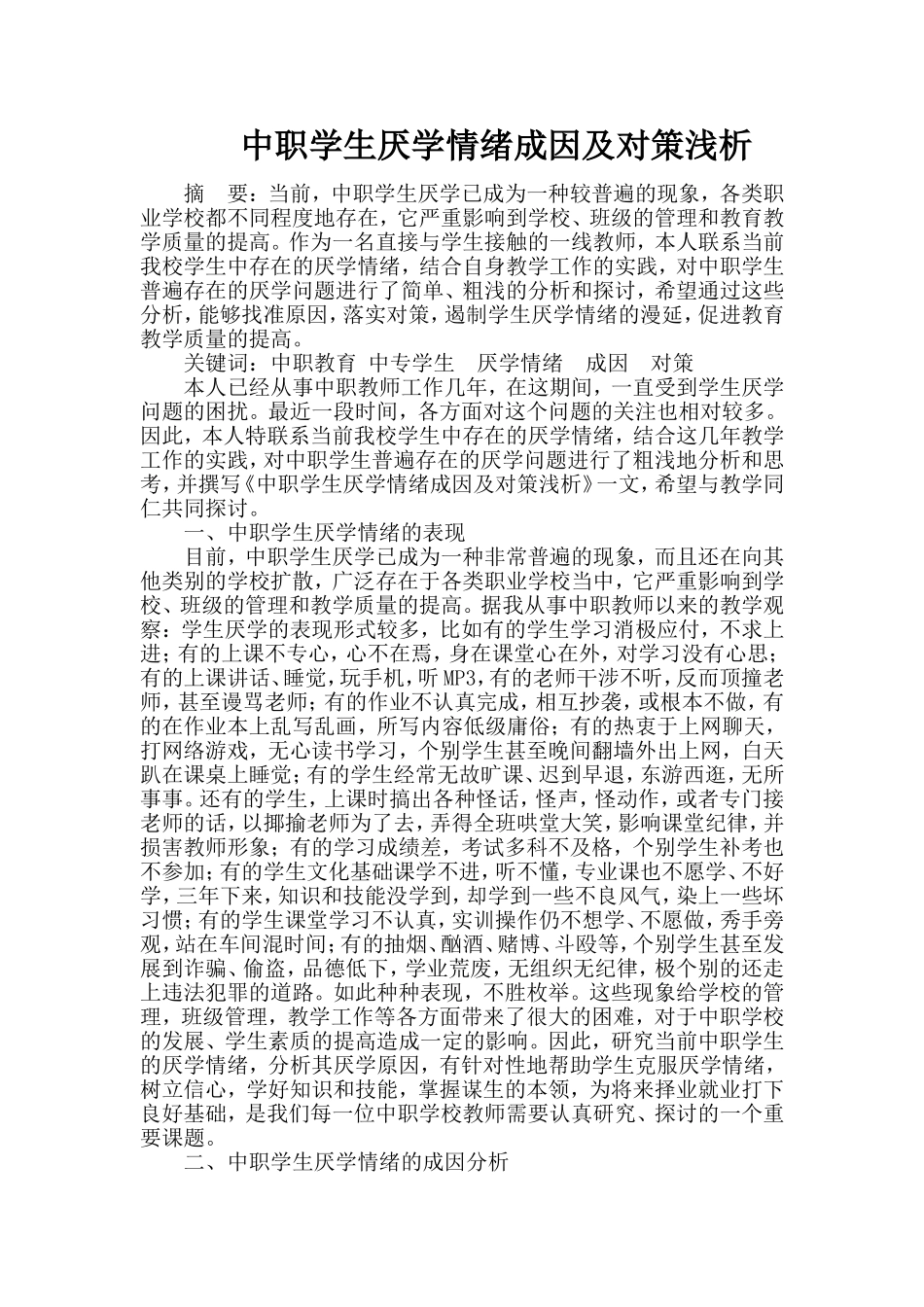 中职学生厌学情绪成因及对策浅析

摘　要：当前，中职学生厌学已成为一种较普遍的现象，各类职业学校都不同程度地存在，它严重影响到学校、班级的管理和教育教学质量的提高。作为一名直接与学生接触的一线教师，本人联系当前我校学生中存在的厌学情绪，结合自身教学工作的实践，对中职学生普遍存在的厌学问题进行了简单、粗浅的分析和探讨，希望通过这些分析，能够找准原因，落实对策，遏制学生厌学情绪的漫延，促进教育教学质量的提高。

关键词：中职教育 中专学生　厌学情绪　成因　对策

本人已经从事中职教师工作几年，在这期间，一直受到学生厌学问题的困扰。最近一段时间，各方面对这个问题的关注也相对较多。因此，本人特联系当前我校学生中存在的厌学情绪，结合这几年教学工作的实践，对中职学生普遍存在的厌学问题进行了粗浅地分析和思考，并撰写《中职学生厌学情绪成因及对策浅析》一文，希望与教学同仁共同探讨。

一、中职学生厌学情绪的表现

目前，中职学生厌学已成为一种非常普遍的现象，而且还在向其他类别的学校扩散，广泛存在于各类职业学校当中，它严重影响到学校、班级的管理和教学质量的提高。据我从事中职教师以来的教学观察：学生厌学的表现形式较多，比如有的学生学习消极应付，不求上进；有的上课不专心，心不在焉，身在课堂心在外，对学习没有心思；有的上课讲话、睡觉，玩手机，听MP3，有的老师干涉不听，反而顶撞老师，甚至谩骂老师；有的作业不认真完成，相互抄袭，或根本不做，有的在作业本上乱写乱画，所写内容低级庸俗；有的热衷于上网聊天，打网络游戏，无心读书学习，个别学生甚至晚间翻墙外出上网，白天趴在课桌上睡觉；有的学生经常无故旷课、迟到早退，东游西逛，无所事事。还有的学生，上课时搞出各种怪话，怪声，怪动作，或者专门接老师的话，以揶揄老师为了去，弄得全班哄堂大笑，影响课堂纪律，并损害教师形象；有的学习成绩差，考试多科不及格，个别学生补考也不参加；有的学生文化基础课学不进，听不懂，专业课也不愿学、不好学，三年下来，知识和技能没学到，却学到一些不良风气，染上一些坏习惯；有的学生课堂学习不认真，实训操作仍不想学、不愿做，秀手旁观，站在车间混时间；有的抽烟、酗酒、赌博、斗殴等，个别学生甚至发展到诈骗、偷盗，品德低下，学业荒废，无组织无纪律，极个别的还走上违法犯罪的道路。如此种种表现，不胜枚举。这些现象给学校的管理，班级管理，教学工作等各方面带来了很大的困难，对于中职学校的发展、学生素质的提高造成一定的影响。因此，研究当前中职学生的厌学情绪，分析其厌学原因，有针对性地帮助学生克服厌学情绪，树立信心，学好知识和技能，掌握谋生的本领，为将来择业就业打下良好基础，是我们每一位中职学校教师需要认真研究、探讨的一个重要课题。

二、中职学生厌学情绪的成因分析